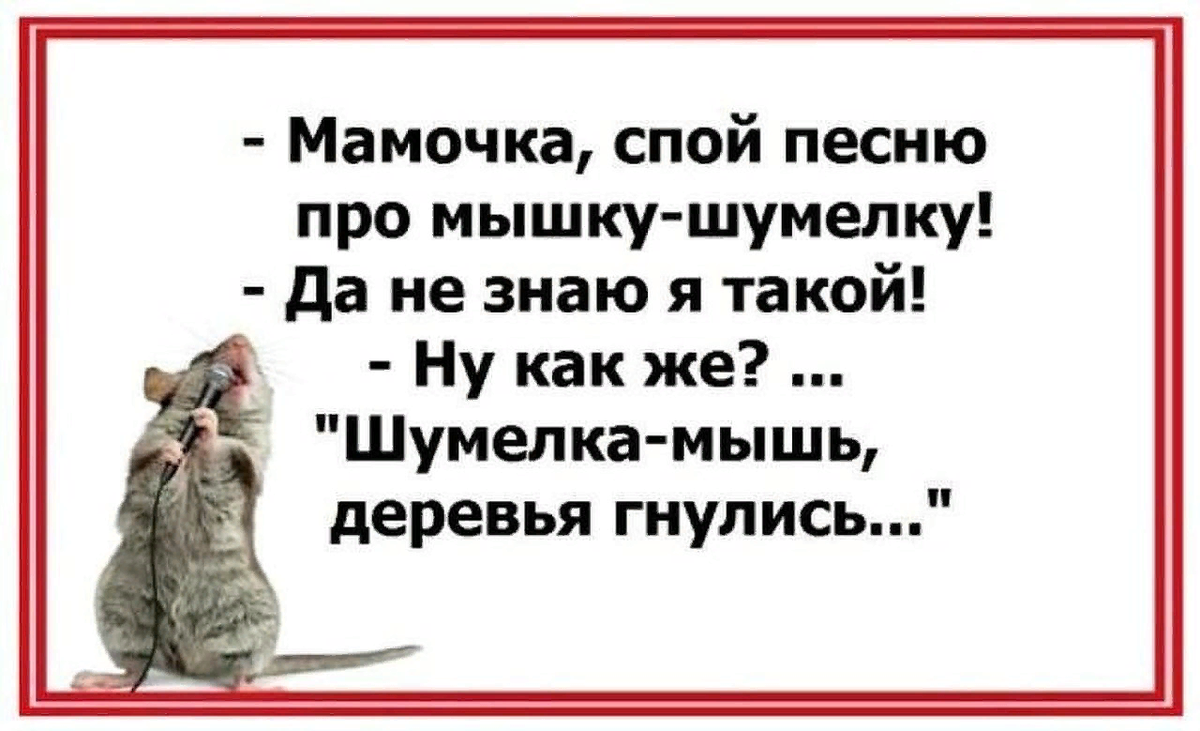 - Мамочка, спой песню про мышку-шумелку!
- Да не знаю я такой!
- Ну как же? ... "Шумелка-мышь, деревья гнулись..."